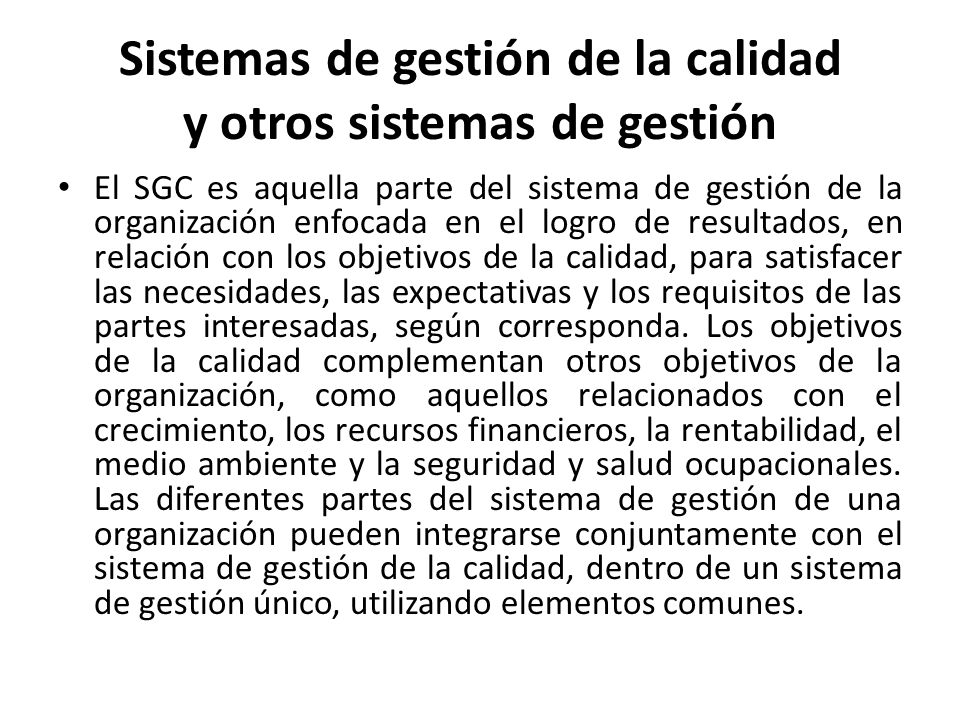 Sistemas de gestión de la calidad y otros sistemas de gestión

• El SGC es aquella parte del sistema de gestión de la organización enfocada en el logro de resultados, en relación con los objetivos de la calidad, para satisfacer las necesidades, las expectativas y los requisitos de las partes interesadas, según corresponda. Los objetivos de la calidad complementan otros objetivos de la organización, como aquellos relacionados con el crecimiento, los recursos financieros, la rentabilidad, el medio ambiente y la seguridad y salud ocupacionales. Las diferentes partes del sistema de gestión de una organización pueden integrarse conjuntamente con el sistema de gestión de la calidad, dentro de un sistema de gestión único, utilizando elementos comunes.